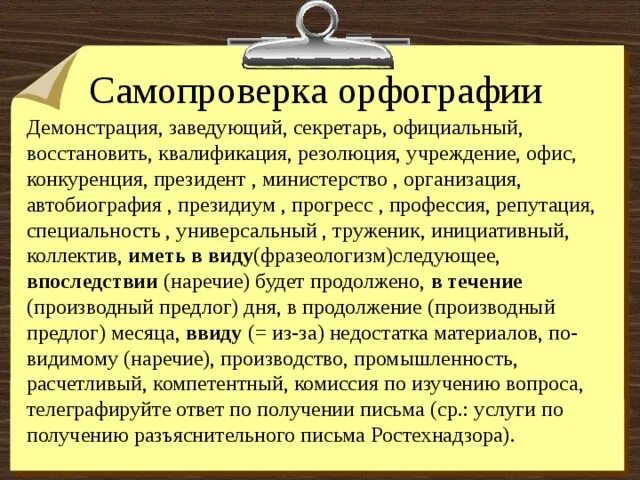 Самопроверка орфографии

Демонстрация, заведующий, секретарь, официальный, восстановить, квалификация, резолюция, учреждение, офис, конкуренция, президент , министерство , организация, автобиография , президиум , прогресс , профессия, репутация, специальность , универсальный , труженик, инициативный, коллектив, иметь в виду(фразеологизм)следующее, впоследствии (наречие) будет продолжено, в течение (производный предлог) дня, в продолжение (производный предлог) месяца, ввиду (= из-за) недостатка материалов, по-видимому (наречие), производство, промышленность, расчетливый, компетентный, комиссия по изучению вопроса, телеграфируйте ответ по получении письма (ср.: услуги по получению разъяснительного письма Ростехнадзора).